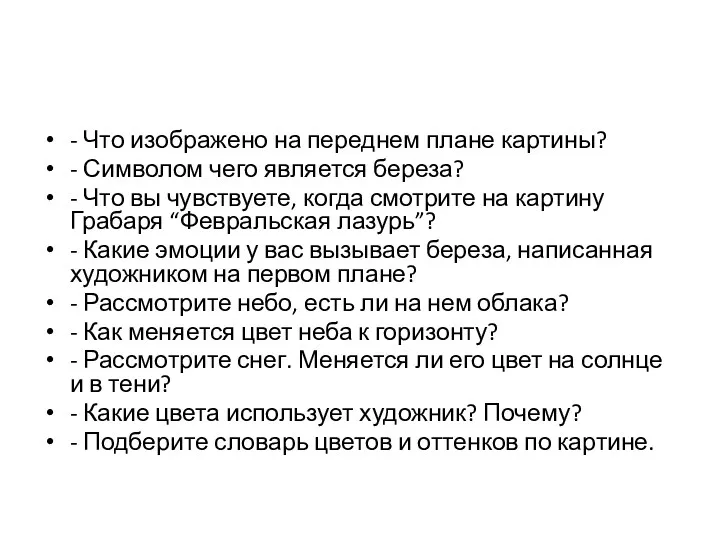 • - Что изображено на переднем плане картины?
• - Символом чего является береза?
• - Что вы чувствуете, когда смотрите на картину Грабаря “Февральская лазурь”?
• - Какие эмоции у вас вызывает береза, написанная художником на первом плане?
• - Рассмотрите небо, есть ли на нем облака?
• - Как меняется цвет неба к горизонту?
• - Рассмотрите снег. Меняется ли его цвет на солнце и в тени?
• - Какие цвета использует художник? Почему?
• - Подберите словарь цветов и оттенков по картине.